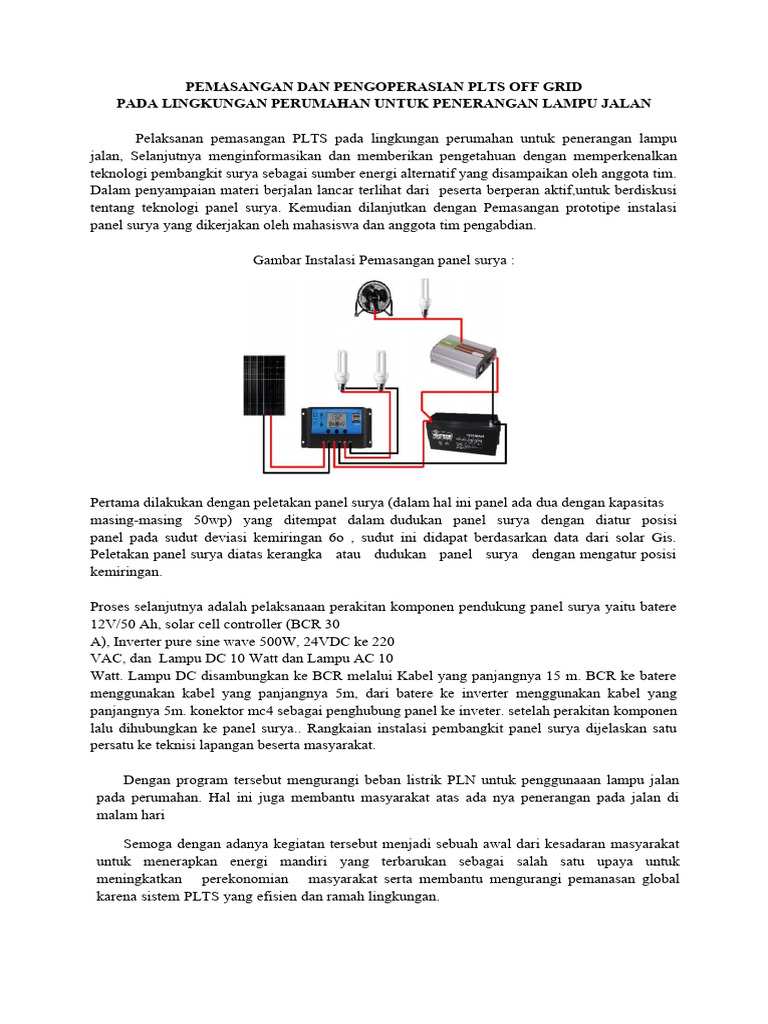 PEMASANGAN DAN PENGOPERASIAN PLTS OFF GRID
PADA LINGKUNGAN PERUMAHAN UNTUK PENERANGAN LAMPU JALAN

Pelaksanan pemasangan PLTS pada lingkungan perumahan untuk penerangan lampu jalan, Selanjutnya menginformasikan dan memberikan pengetahuan dengan memperkenalkan teknologi pembangkit surya sebagai sumber energi alternatif yang disampaikan oleh anggota tim. Dalam penyampaian materi berjalan lancar terlihat dari peserta berperan aktif,untuk berdiskusi tentang teknologi panel surya. Kemudian dilanjutkan dengan Pemasangan prototipe instalasi panel surya yang dikerjakan oleh mahasiswa dan anggota tim pengabdian.

Gambar Instalasi Pemasangan panel surya :

Pertama dilakukan dengan peletakan panel surya (dalam hal ini panel ada dua dengan kapasitas masing-masing 50wp) yang ditempat dalam dudukan panel surya dengan diatur posisi panel pada sudut deviasi kemiringan 6o , sudut ini didapat berdasarkan data dari solar Gis. Peletakan panel surya diatas kerangka atau dudukan panel surya dengan mengatur posisi kemiringan.

Proses selanjutnya adalah pelaksanaan perakitan komponen pendukung panel surya yaitu batere 12V/50 Ah, solar cell controller (BCR 30 A), Inverter pure sine wave 500W, 24VDC ke 220 VAC, dan Lampu DC 10 Watt dan Lampu AC 10 Watt. Lampu DC disambungkan ke BCR melalui Kabel yang panjangnya 15 m. BCR ke batere menggunakan kabel yang panjangnya 5m, dari batere ke inverter menggunakan kabel yang panjangnya 5m. konektor mc4 sebagai penghubung panel ke inveter. setelah perakitan komponen lalu dihubungkan ke panel surya.. Rangkaian instalasi pembangkit panel surya dijelaskan satu persatu ke teknisi lapangan beserta masyarakat.

Dengan program tersebut mengurangi beban listrik PLN untuk penggunaaan lampu jalan pada perumahan. Hal ini juga membantu masyarakat atas ada nya penerangan pada jalan di malam hari

Semoga dengan adanya kegiatan tersebut menjadi sebuah awal dari kesadaran masyarakat untuk menerapkan energi mandiri yang terbarukan sebagai salah satu upaya untuk meningkatkan perekonomian masyarakat serta membantu mengurangi pemanasan global karena sistem PLTS yang efisien dan ramah lingkungan.